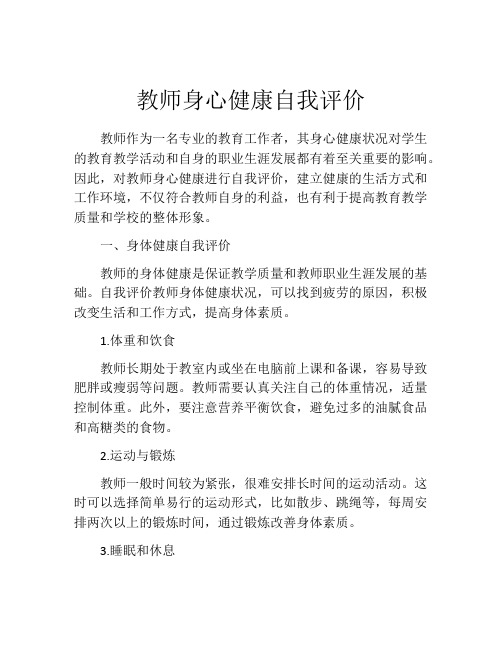 教师身心健康自我评价

教师作为一名专业的教育工作者，其身心健康状况对学生的教育教学活动和自身的职业生涯发展都有着至关重要的影响。因此，对教师身心健康进行自我评价，建立健康的生活方式和工作环境，不仅符合教师自身的利益，也有利于提高教育教学质量和学校的整体形象。

一、身体健康自我评价

教师的身体健康是保证教学质量和教师职业生涯发展的基础。自我评价教师身体健康状况，可以找到疲劳的原因，积极改变生活和工作方式，提高身体素质。

1.体重和饮食

教师长期处于教室内或坐在电脑前上课和备课，容易导致肥胖或瘦弱等问题。教师需要认真关注自己的体重情况，适量控制体重。此外，要注意营养平衡饮食，避免过多的油腻食品和高糖类的食物。

2.运动与锻炼

教师一般时间较为紧张，很难安排长时间的运动活动。这时可以选择简单易行的运动形式，比如散步、跳绳等，每周安排两次以上的锻炼时间，通过锻炼改善身体素质。

3.睡眠和休息